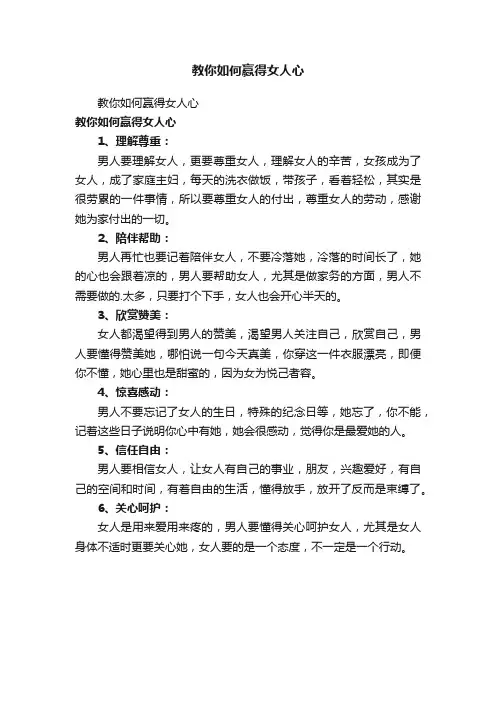 教你如何赢得女人心

教你如何赢得女人心

教你如何赢得女人心

1、理解尊重：

男人要理解女人，更要尊重女人，理解女人的辛苦，女孩成为了女人，成了家庭主妇，每天的洗衣做饭，带孩子，看着轻松，其实是很劳累的一件事情，所以要尊重女人的付出，尊重女人的劳动，感谢她为家付出的一切。

2、陪伴帮助：

男人再忙也要记着陪伴女人，不要冷落她，冷落的时间长了，她的心也会跟着凉的，男人要帮助女人，尤其是做家务的方面，男人不需要做的.太多，只要打个下手，女人也会开心半天的。

3、欣赏赞美：

女人都渴望得到男人的赞美，渴望男人关注自己，欣赏自己，男人要懂得赞美她，哪怕说一句今天真美，你穿这一件衣服漂亮，即便你不懂，她心里也是甜蜜的，因为女为悦己者容。

4、惊喜感动：

男人不要忘记了女人的生日，特殊的纪念日等，她忘了，你不能，记着这些日子说明你心中有她，她会很感动，觉得你是最爱她的人。

5、信任自由：

男人要相信女人，让女人有自己的事业，朋友，兴趣爱好，有自己的空间和时间，有着自由的生活，懂得放手，放开了反而是束缚了。

6、关心呵护：

女人是用来爱用来疼的，男人要懂得关心呵护女人，尤其是女人身体不适时更要关心她，女人要的是一个态度，不一定是一个行动。